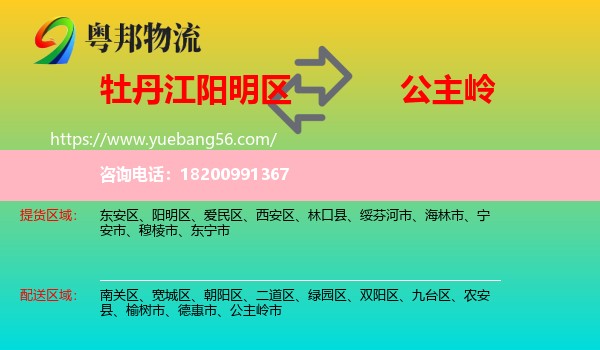 粤邦物流

牡丹江阳明区

公主岭

https://www.yuebang56.com/

咨询电话：18200991367

提货区域：

东安区、阳明区、爱民区、西安区、林口县、绥芬河市、海林市、宁安市、穆棱市、东宁市

配送区域：

南关区、宽城区、朝阳区、二道区、绿园区、双阳区、九台区、农安县、榆树市、德惠市、公主岭市